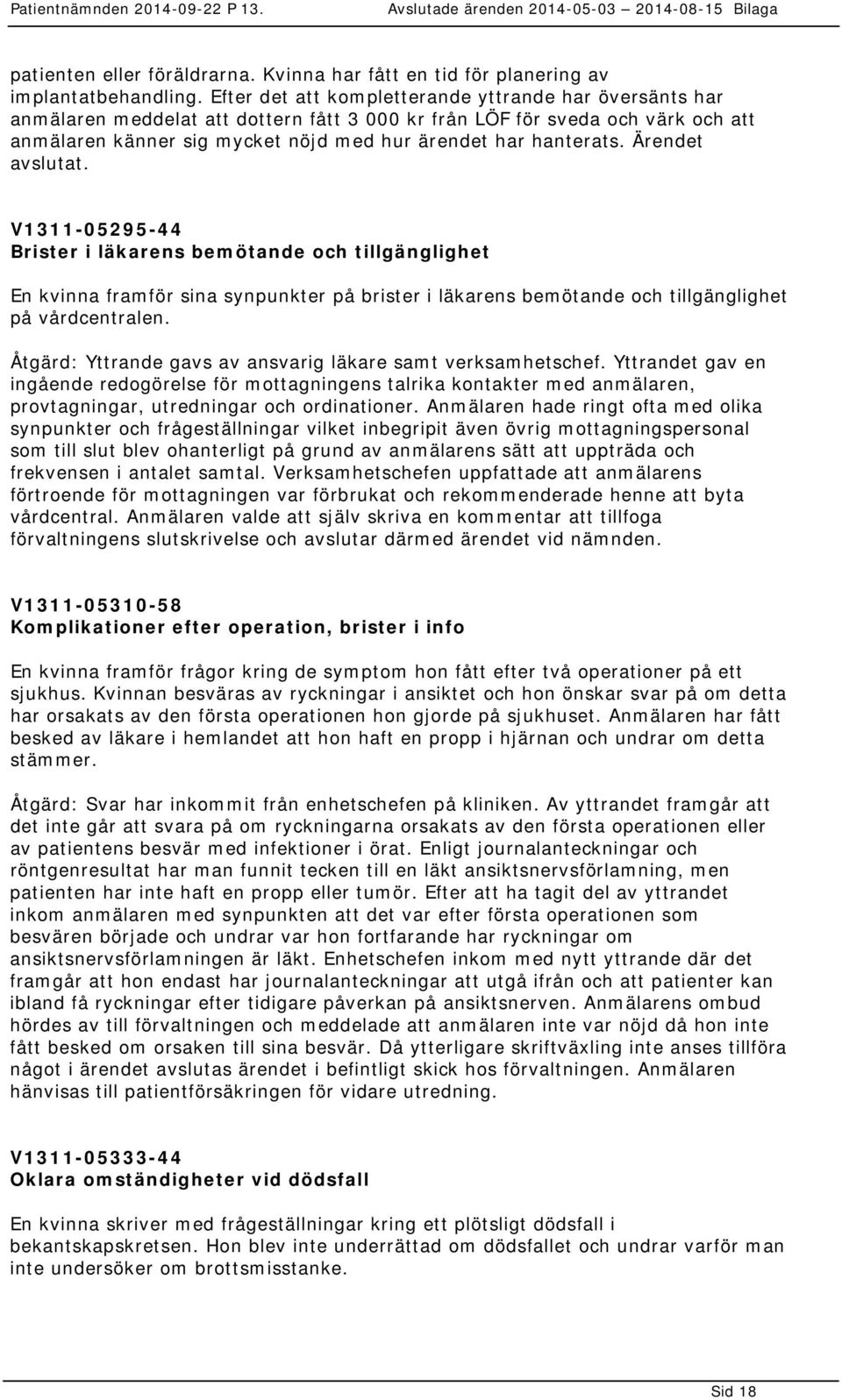 Patientnämnden 2014-09-22 P 13. Avslutade ärenden 2014-05-03 — 2014-08-15 Bilaga

patienten eller föräldrarna. Kvinna har fått en tid för planering av implantatbehandling. Efter det att kompletterande yttrande har översänts har anmälaren meddelat att dottern fått 3 000 kr från LÖF för sveda och värk och att anmälaren känner sig mycket nöjd med hur ärendet har hanterats. Ärendet avslutat.

V1311-05295-44
Brister i läkarens bemötande och tillgänglighet

En kvinna framför sina synpunkter på brister i läkarens bemötande och tillgänglighet på vårdcentralen.

Åtgärd: Yttrande gavs av ansvarig läkare samt verksamhetschef. Yttrandet gav en ingående redogörelse för mottagningens talrika kontakter med anmälaren, provtagningar, utredningar och ordinationer. Anmälaren hade ringt ofta med olika synpunkter och frågeställningar vilket inbegripit även övrig mottagningspersonal som till slut blev ohanterligt på grund av anmälarens sätt att uppträda och frekvensen i antalet samtal. Verksamhetschefen uppfattade att anmälarens förtroende för mottagningen var förbrukat och rekommenderade henne att byta vårdcentral. Anmälaren valde att själv skriva en kommentar att tillfoga förvaltningens slutskrivelse och avslutar därmed ärendet vid nämnden.

V1311-05310-58
Komplikationer efter operation, brister i info

En kvinna framför frågor kring de symptom hon fått efter två operationer på ett sjukhus. Kvinnan besväras av ryckningar i ansiktet och hon önskar svar på om detta har orsakats av den första operationen hon gjorde på sjukhuset. Anmälaren har fått besked av läkare i hemlandet att hon haft en propp i hjärnan och undrar om detta stämmer.

Åtgärd: Svar har inkommit från enhetschefen på kliniken. Av yttrandet framgår att det inte går att svara på om ryckningarna orsakats av den första operationen eller av patientens besvär med infektioner i örat. Enligt journalanteckningar och röntgenresultat har man funnit tecken till en läkt ansiktsnervsförlamning, men patienten har inte haft en propp eller tumör. Efter att ha tagit del av yttrandet inkom anmälaren med synpunkten att det var efter första operationen som besvären började och undrar var hon fortfarande har ryckningar om ansiktsnervsförlamningen är läkt. Enhetschefen inkom med nytt yttrande där det framgår att hon endast har journalanteckningar att utgå ifrån och att patienter kan ibland få ryckningar efter tidigare påverkan på ansiktsnerven. Anmälarens ombud hördes av till förvaltningen och meddelade att anmälaren inte var nöjd då hon inte fått besked om orsaken till sina besvär. Då ytterligare skriftväxling inte anses tillföra något i ärendet avslutas ärendet i befintligt skick hos förvaltningen. Anmälaren hänvisas till patientförsäkringen för vidare utredning.

V1311-05333-44
Oklara omständigheter vid dödsfall

En kvinna skriver med frågeställningar kring ett plötsligt dödsfall i bekantskapskretsen. Hon blev inte underrättad om dödsfallet och undrar varför man inte undersöker om brottsmisstanke.

Sid 18